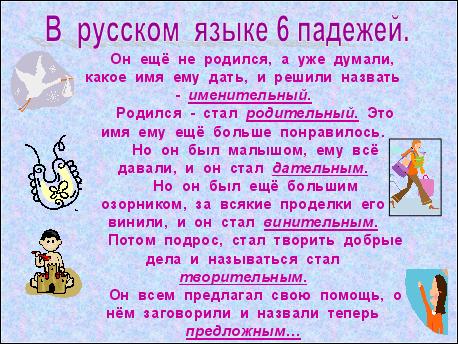 В русском языке 6 падежей.

Он ещё не родился, а уже думали, какое имя ему дать, и решили назвать - именительный.

Родился - стал родительный. Это имя ему ещё больше понравилось.

Но он был малышом, ему всё давали, и он стал дательным.

Но он был ещё большим озорником, за всякие проделки его винили, и он стал винительным.

Потом подрос, стал творить добрые дела и называться стал творительным.

Он всем предлагал свою помощь, о нём заговорили и назвали теперь предложным…